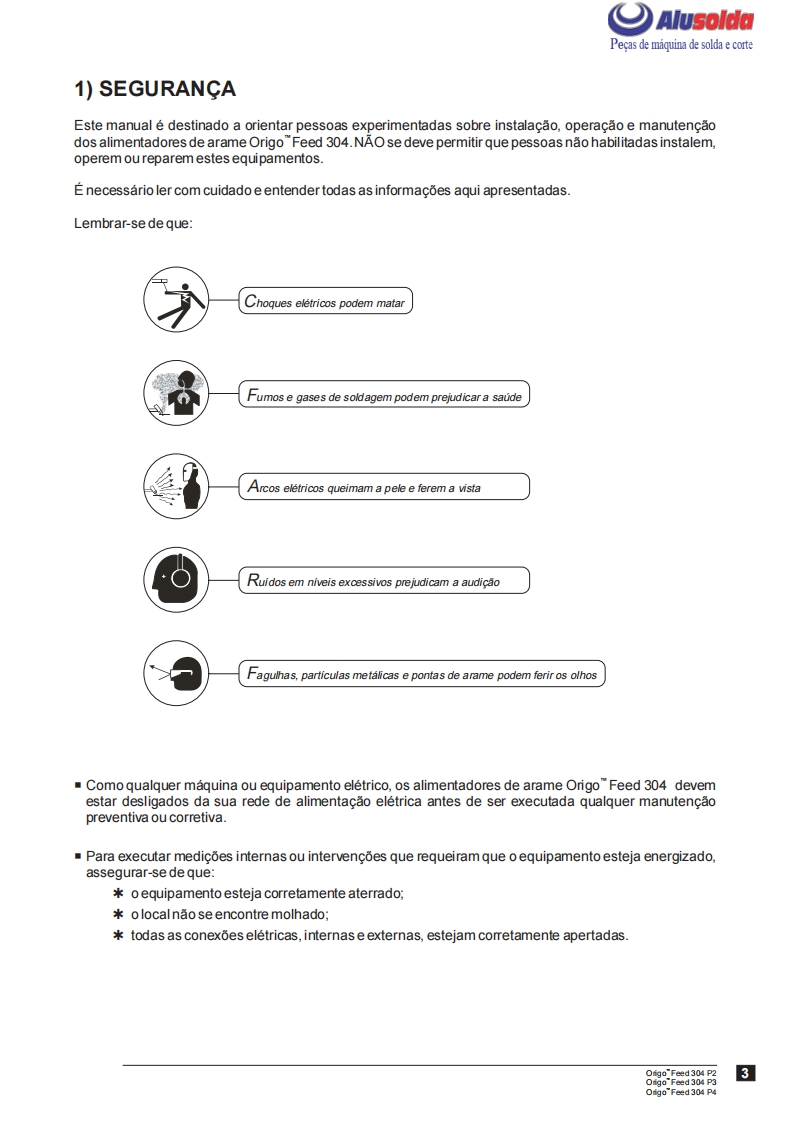 Alusolda
Peças de máquina de solda e corte

1) SEGURANÇA

Este manual é destinado a orientar pessoas experimentadas sobre instalação, operação e manutenção dos alimentadores de arame Origo™ Feed 304. NÃO se deve permitir que pessoas não habilitadas instalem, operem ou reparem estes equipamentos.

É necessário ler com cuidado e entender todas as informações aqui apresentadas.

Lembrar-se de que:

Choques elétricos podem matar

Fumos e gases de soldagem podem prejudicar a saúde

Arcos elétricos queimam a pele e ferem a vista

Ruídos em níveis excessivos prejudicam a audição

Fagulhas, partículas metálicas e pontas de arame podem ferir os olhos

■ Como qualquer máquina ou equipamento elétrico, os alimentadores de arame Origo™ Feed 304 devem estar desligados da sua rede de alimentação elétrica antes de ser executada qualquer manutenção preventiva ou corretiva.

■ Para executar medições internas ou intervenções que requeiram que o equipamento esteja energizado, assegurar-se de que:

✱ o equipamento esteja corretamente aterrado;
✱ o local não se encontre molhado;
✱ todas as conexões elétricas, internas e externas, estejam corretamente apertadas.

Origo™ Feed 304 P2
Origo™ Feed 304 P3
Origo™ Feed 304 P4

3